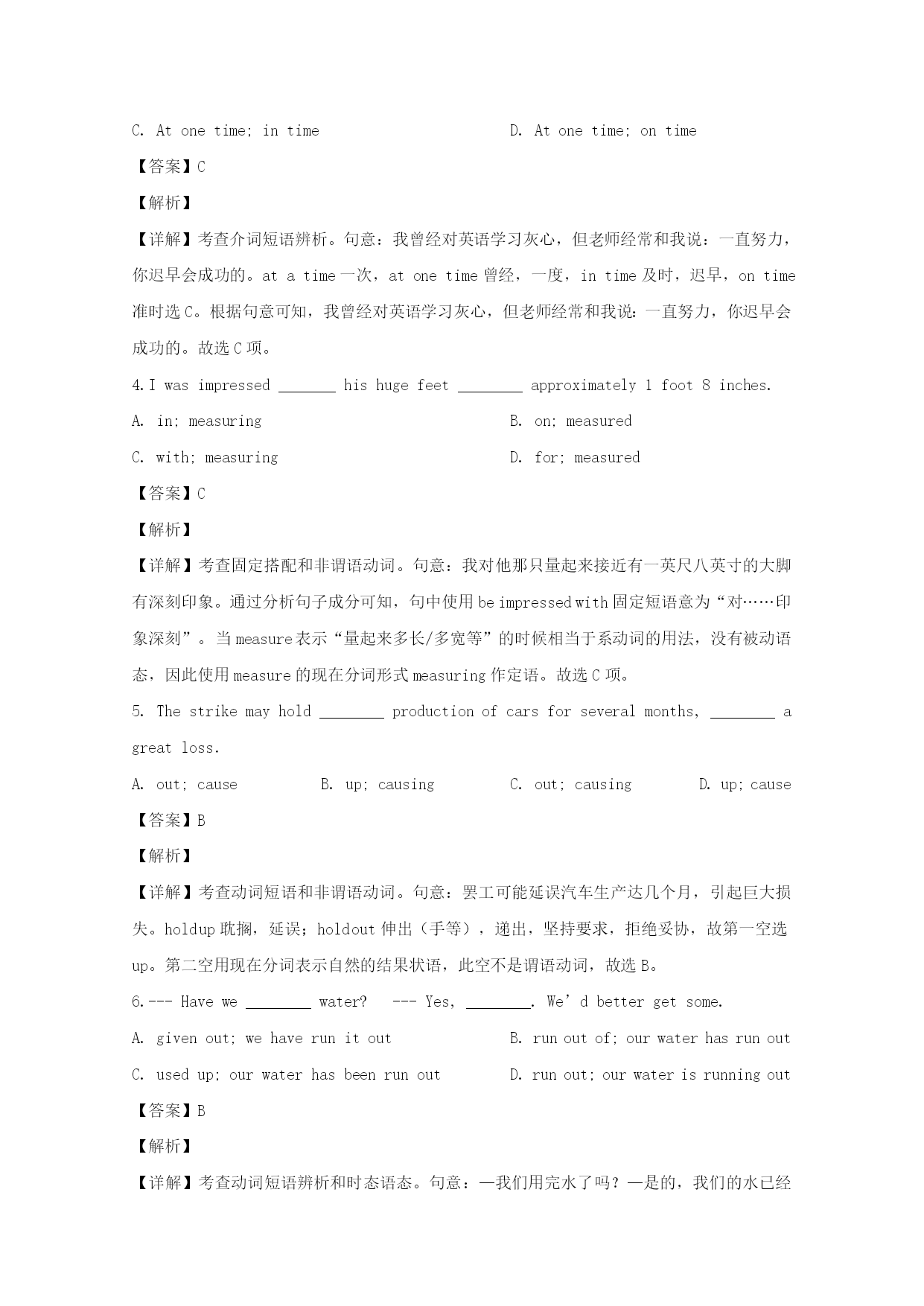 C. At one time; in time D. At one time; on time

【答案】C

【解析】

【详解】考查介词短语辨析。句意：我曾经对英语学习灰心，但老师经常和我说：一直努力，你迟早会成功的。at a time 一次，at one time 曾经，一度，in time 及时，迟早，on time 准时选 C。根据句意可知，我曾经对英语学习灰心，但老师经常和我说：一直努力，你迟早会成功的。故选 C 项。

4. I was impressed _______ his huge feet ________ approximately 1 foot 8 inches.

A. in; measuring B. on; measured

C. with; measuring D. for; measured

【答案】C

【解析】

【详解】考查固定搭配和非谓语动词。句意：我对他那只量起来接近有一英尺八英寸的大脚有深刻印象。通过分析句子成分可知，句中使用 be impressed with 固定短语意为“对……印象深刻”。当 measure 表示“量起来多长/多宽等”的时候相当于系动词的用法，没有被动语态，因此使用 measure 的现在分词形式 measuring 作定语。故选 C 项。

5. The strike may hold ________ production of cars for several months, ________ a great loss.

A. out; cause B. up; causing C. out; causing D. up; cause

【答案】B

【解析】

【详解】考查动词短语和非谓语动词。句意：罢工可能延误汽车生产达几个月，引起巨大损失。holdup 耽搁，延误；holdout 伸出（手等），递出，坚持要求，拒绝妥协，故第一空选 up。第二空用现在分词表示自然的结果状语，此空不是谓语动词，故选 B。

6. --- Have we ________ water? --- Yes, ________. We’d better get some.

A. given out; we have run it out B. run out of; our water has run out

C. used up; our water has been run out D. run out; our water is running out

【答案】B

【解析】

【详解】考查动词短语辨析和时态语态。句意：—我们用完水了吗？—是的，我们的水已经